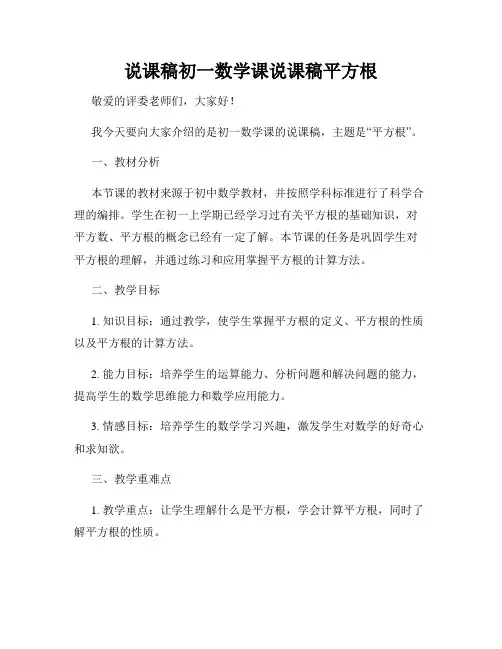 说课稿初一数学课说课稿平方根

敬爱的评委老师们，大家好！

我今天要向大家介绍的是初一数学课的说课稿，主题是“平方根”。

一、教材分析

本节课的教材来源于初中数学教材，并按照学科标准进行了科学合理的编排。学生在初一上学期已经学习过有关平方根的基础知识，对平方数、平方根的概念已经有一定了解。本节课的任务是巩固学生对平方根的理解，并通过练习和应用掌握平方根的计算方法。

二、教学目标

1. 知识目标：通过教学，使学生掌握平方根的定义、平方根的性质以及平方根的计算方法。

2. 能力目标：培养学生的运算能力、分析问题和解决问题的能力，提高学生的数学思维能力和数学应用能力。

3. 情感目标：培养学生的数学学习兴趣，激发学生对数学的好奇心和求知欲。

三、教学重难点

1. 教学重点：让学生理解什么是平方根，学会计算平方根，同时了解平方根的性质。